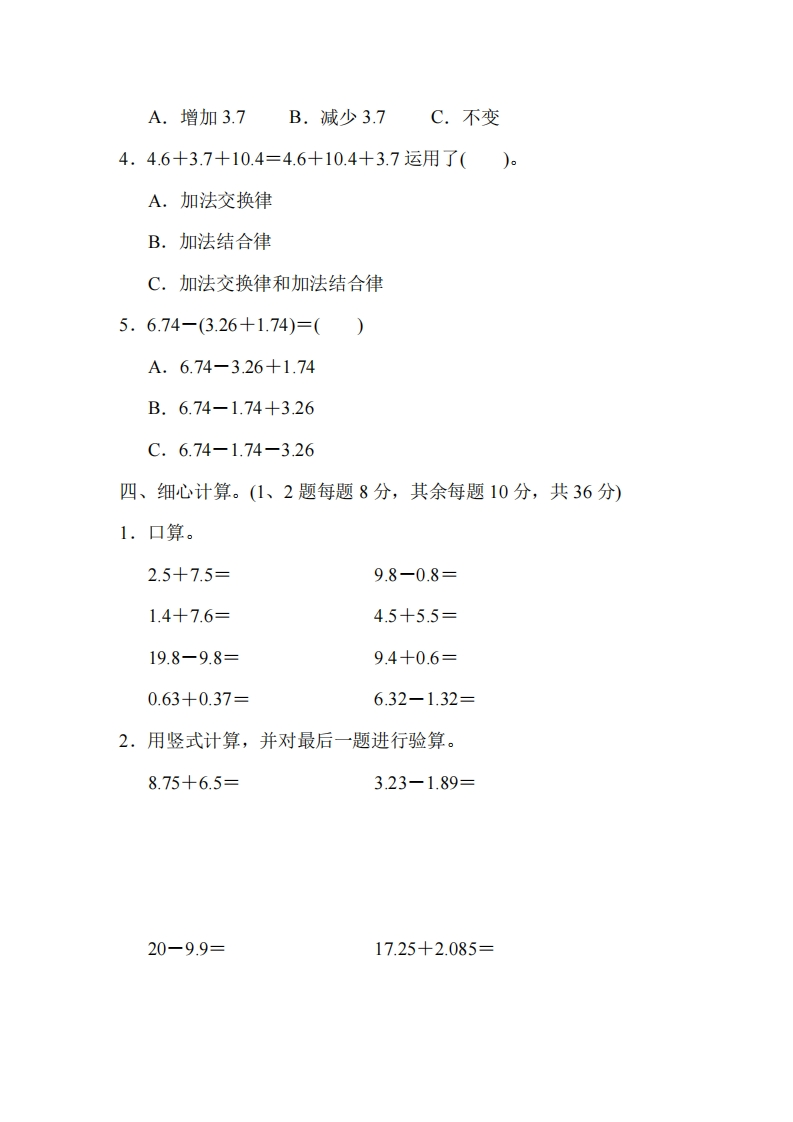 A．增加3.7　B．减少3.7　C．不变

4．$4.6+3.7+10.4=4.6+10.4+3.7$运用了(　　)。

A．加法交换律

B．加法结合律

C．加法交换律和加法结合律

5．$6.74-(3.26+1.74)=$(　　)

A．$6.74-3.26+1.74$

B．$6.74-1.74+3.26$

C．$6.74-1.74-3.26$

四、细心计算。(1、2题每题8分，其余每题10分，共36分)

1．口算。

$2.5+7.5=$　　$9.8-0.8=$

$1.4+7.6=$　　$4.5+5.5=$

$19.8-9.8=$　　$9.4+0.6=$

$0.63+0.37=$　　$6.32-1.32=$

2．用竖式计算，并对最后一题进行验算。

$8.75+6.5=$　　$3.23-1.89=$

$20-9.9=$　　$17.25+2.085=$